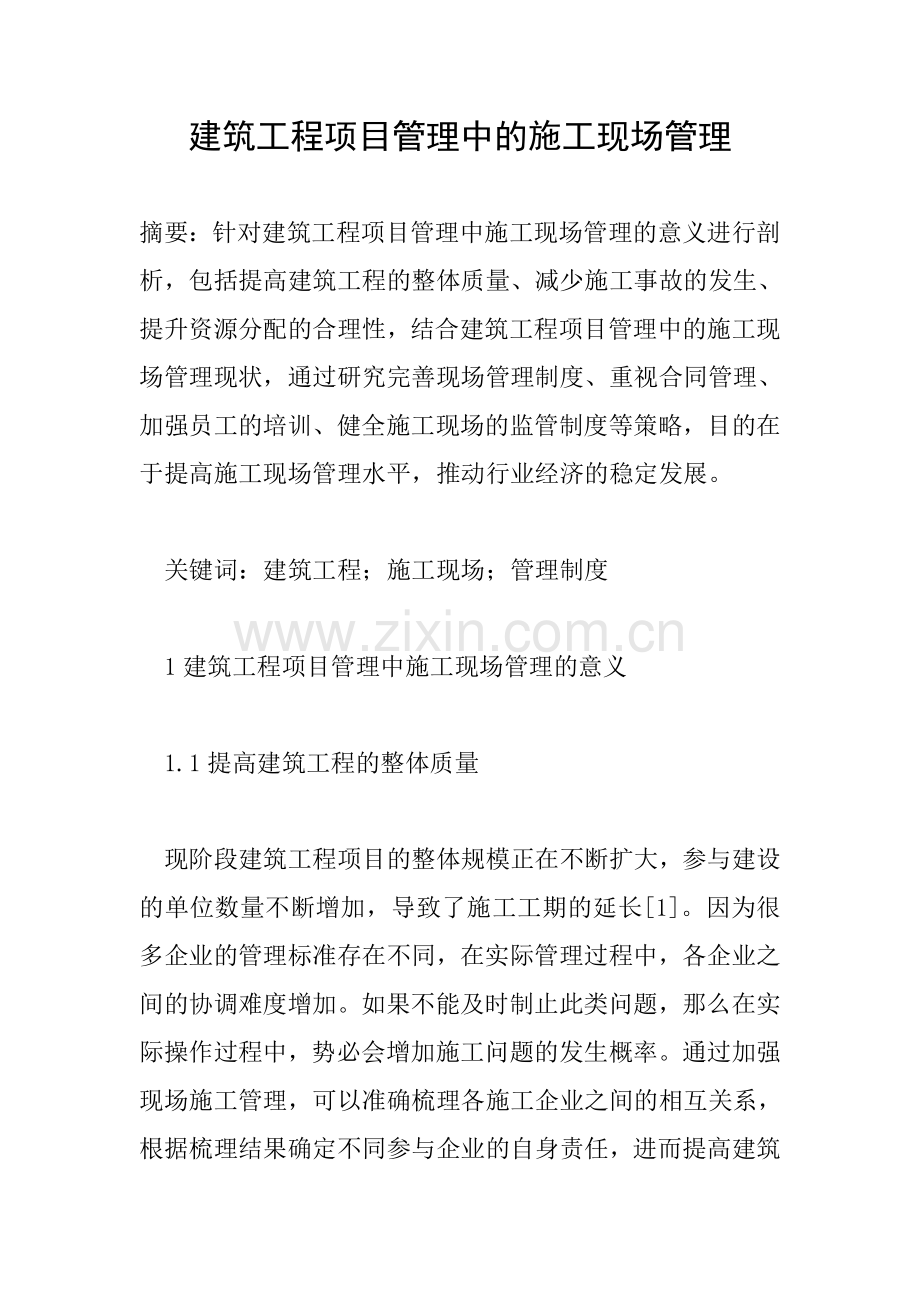 建筑工程项目管理中的施工现场管理

摘要：针对建筑工程项目管理中施工现场管理的意义进行剖析，包括提高建筑工程的整体质量、减少施工事故的发生、提升资源分配的合理性，结合建筑工程项目管理中的施工现场管理现状，通过研究完善现场管理制度、重视合同管理、加强员工的培训、健全施工现场的监管制度等策略，目的在于提高施工现场管理水平，推动行业经济的稳定发展。

关键词：建筑工程；施工现场；管理制度

1建筑工程项目管理中施工现场管理的意义

1.1提高建筑工程的整体质量

现阶段建筑工程项目的整体规模正在不断扩大，参与建设的单位数量不断增加，导致了施工工期的延长[1]。因为很多企业的管理标准存在不同，在实际管理过程中，各企业之间的协调难度增加。如果不能及时制止此类问题，那么在实际操作过程中，势必会增加施工问题的发生概率。通过加强现场施工管理，可以准确梳理各施工企业之间的相互关系，根据梳理结果确定不同参与企业的自身责任，进而提高建筑

www.zixin.com.cn